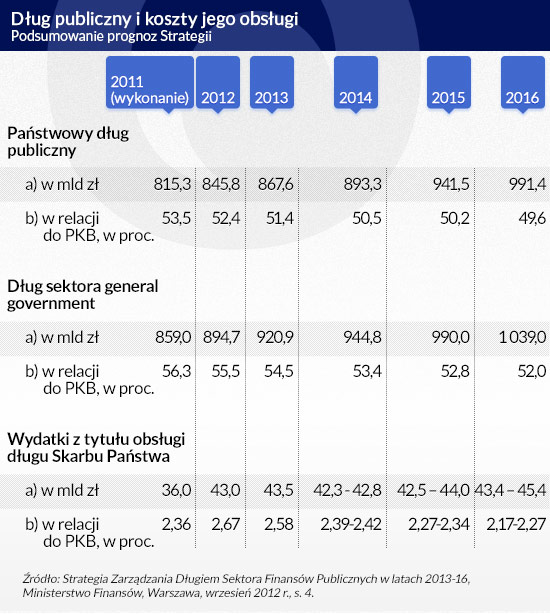 Dług publiczny i koszty jego obsługi
Podsumowanie prognoz Strategii

| | 2011 (wykonanie) | 2012 | 2013 | 2014 | 2015 | 2016 |
|---|---|---|---|---|---|---|
| **Państwowy dług publiczny** | | | | | | |
| a) w mld zł | 815,3 | 845,8 | 867,6 | 893,3 | 941,5 | 991,4 |
| b) w relacji do PKB, w proc. | 53,5 | 52,4 | 51,4 | 50,5 | 50,2 | 49,6 |
| **Dług sektora general government** | | | | | | |
| a) w mld zł | 859,0 | 894,7 | 920,9 | 944,8 | 990,0 | 1 039,0 |
| b) w relacji do PKB, w proc. | 56,3 | 55,5 | 54,5 | 53,4 | 52,8 | 52,0 |
| **Wydatki z tytułu obsługi długu Skarbu Państwa** | | | | | | |
| a) w mld zł | 36,0 | 43,0 | 43,5 | 42,3 - 42,8 | 42,5 – 44,0 | 43,4 – 45,4 |
| b) w relacji do PKB, w proc. | 2,36 | 2,67 | 2,58 | 2,39-2,42 | 2,27-2,34 | 2,17-2,27 |

Źródło: Strategia Zarządzania Długiem Sektora Finansów Publicznych w latach 2013-16, Ministerstwo Finansów, Warszawa, wrzesień 2012 r., s. 4.